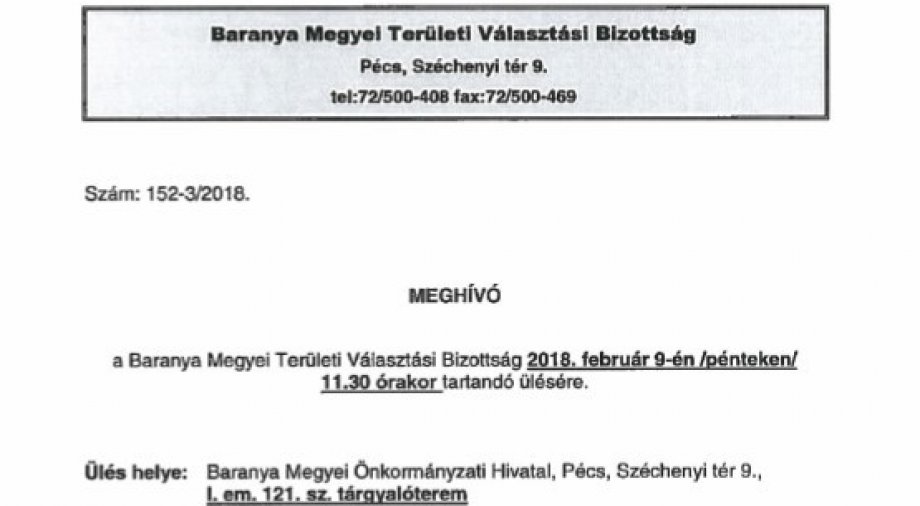 Baranya Megyei Területi Választási Bizottság
Pécs, Széchenyi tér 9.
tel:72/500-408 fax:72/500-469

Szám: 152-3/2018.

MEGHÍVÓ

a Baranya Megyei Területi Választási Bizottság 2018. február 9-én /pénteken/ 11.30 órakor tartandó ülésére.

Ülés helye: Baranya Megyei Önkormányzati Hivatal, Pécs, Széchenyi tér 9., I. em. 121. sz. tárgyalóterem